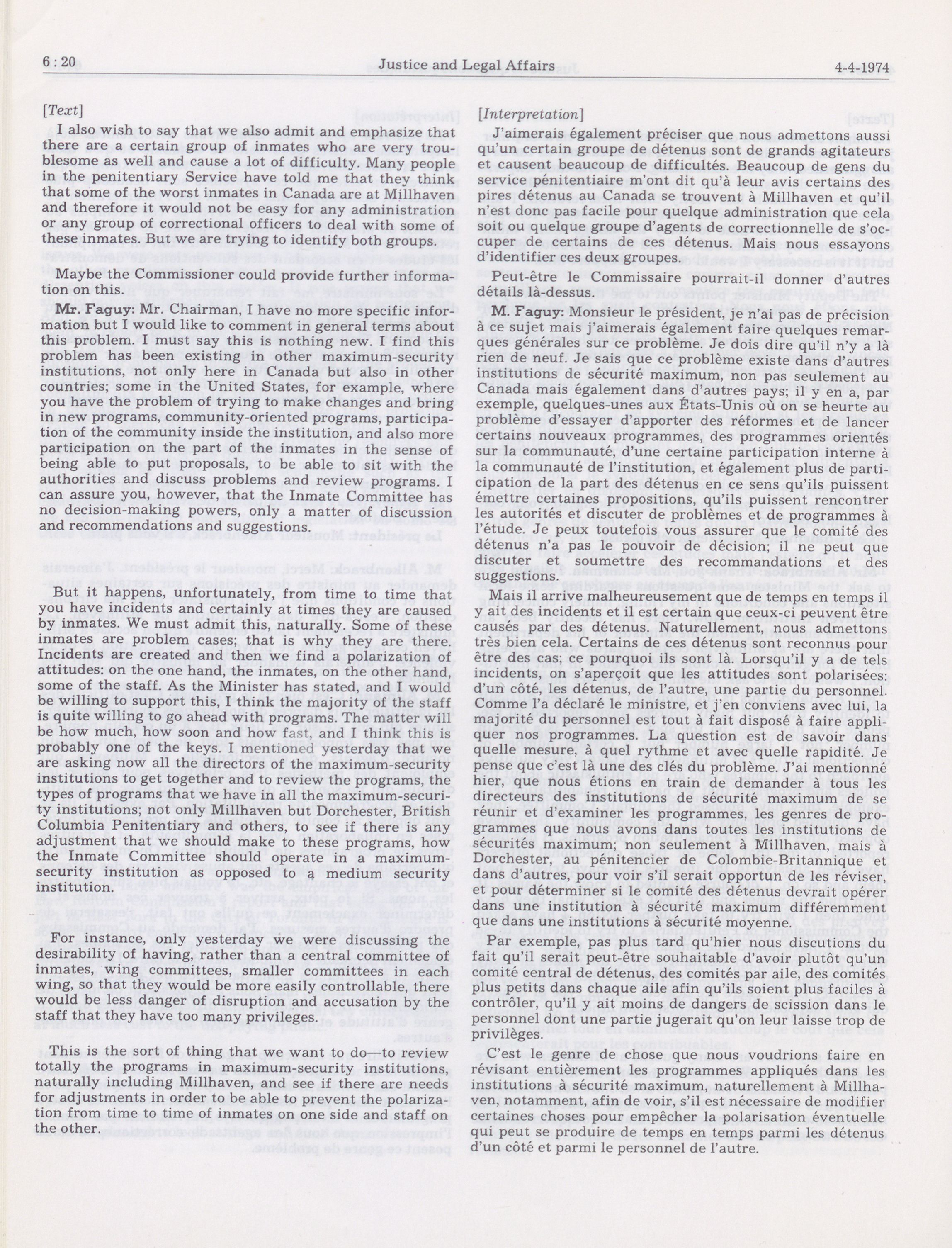 6 : 20 Justice and Legal Affairs 4-4-1974

[Text]

I also wish to say that we also admit and emphasize that there are a certain group of inmates who are very troublesome as well and cause a lot of difficulty. Many people in the penitentiary Service have told me that they think that some of the worst inmates in Canada are at Millhaven and therefore it would not be easy for any administration or any group of correctional officers to deal with some of these inmates. But we are trying to identify both groups.

Maybe the Commissioner could provide further information on this.

Mr. Faguy: Mr. Chairman, I have no more specific information but I would like to comment in general terms about this problem. I must say this is nothing new. I find this problem has been existing in other maximum-security institutions, not only here in Canada but also in other countries; some in the United States, for example, where you have the problem of trying to make changes and bring in new programs, community-oriented programs, participation of the community inside the institution, and also more participation on the part of the inmates in the sense of being able to put proposals, to be able to sit with the authorities and discuss problems and review programs. I can assure you, however, that the Inmate Committee has no decision-making powers, only a matter of discussion and recommendations and suggestions.

But it happens, unfortunately, from time to time that you have incidents and certainly at times they are caused by inmates. We must admit this, naturally. Some of these inmates are problem cases; that is why they are there. Incidents are created and then we find a polarization of attitudes: on the one hand, the inmates, on the other hand, some of the staff. As the Minister has stated, and I would be willing to support this, I think the majority of the staff is quite willing to go ahead with programs. The matter will be how much, how soon and how fast, and I think this is probably one of the keys. I mentioned yesterday that we are asking now all the directors of the maximum-security institutions to get together and to review the programs, the types of programs that we have in all the maximum-security institutions; not only Millhaven but Dorchester, British Columbia Penitentiary and others, to see if there is any adjustment that we should make to these programs, how the Inmate Committee should operate in a maximum-security institution as opposed to a medium security institution.

For instance, only yesterday we were discussing the desirability of having, rather than a central committee of inmates, wing committees, smaller committees in each wing, so that they would be more easily controllable, there would be less danger of disruption and accusation by the staff that they have too many privileges.

This is the sort of thing that we want to do—to review totally the programs in maximum-security institutions, naturally including Millhaven, and see if there are needs for adjustments in order to be able to prevent the polarization from time to time of inmates on one side and staff on the other.

[Interpretation]

J'aimerais également préciser que nous admettons aussi qu'un certain groupe de détenus sont de grands agitateurs et causent beaucoup de difficultés. Beaucoup de gens du service pénitentiaire m'ont dit qu'à leur avis certains des pires détenus au Canada se trouvent à Millhaven et qu'il n'est donc pas facile pour quelque administration que cela soit ou quelque groupe d'agents de correctionnelle de s'occuper de certains de ces détenus. Mais nous essayons d'identifier ces deux groupes.

Peut-être le Commissaire pourrait-il donner d'autres détails là-dessus.

M. Faguy: Monsieur le président, je n'ai pas de précision à ce sujet mais j'aimerais également faire quelques remarques générales sur ce problème. Je dois dire qu'il n'y a là rien de neuf. Je sais que ce problème existe dans d'autres institutions de sécurité maximum, non pas seulement au Canada mais également dans d'autres pays; il y en a, par exemple, quelques-unes aux États-Unis où on se heurte au problème d'essayer d'apporter des réformes et de lancer certains nouveaux programmes, des programmes orientés sur la communauté, d'une certaine participation interne à la communauté de l'institution, et également plus de participation de la part des détenus en ce sens qu'ils puissent émettre certaines propositions, qu'ils puissent rencontrer les autorités et discuter de problèmes et de programmes à l'étude. Je peux toutefois vous assurer que le comité des détenus n'a pas le pouvoir de décision; il ne peut que discuter et soumettre des recommandations et des suggestions.

Mais il arrive malheureusement que de temps en temps il y ait des incidents et il est certain que ceux-ci peuvent être causés par des détenus. Naturellement, nous admettons très bien cela. Certains de ces détenus sont reconnus pour être des cas; ce pourquoi ils sont là. Lorsqu'il y a de tels incidents, on s'aperçoit que les attitudes sont polarisées: d'un côté, les détenus, de l'autre, une partie du personnel. Comme l'a déclaré le ministre, et j'en conviens avec lui, la majorité du personnel est tout à fait disposé à faire appliquer nos programmes. La question est de savoir dans quelle mesure, à quel rythme et avec quelle rapidité. Je pense que c'est là une des clés du problème. J'ai mentionné hier, que nous étions en train de demander à tous les directeurs des institutions de sécurité maximum de se réunir et d'examiner les programmes, les genres de programmes que nous avons dans toutes les institutions de sécurités maximum; non seulement à Millhaven, mais à Dorchester, au pénitencier de Colombie-Britannique et dans d'autres, pour voir s'il serait opportun de les réviser, et pour déterminer si le comité des détenus devrait opérer dans une institution à sécurité maximum différemment que dans une institutions à sécurité moyenne.

Par exemple, pas plus tard qu'hier nous discutions du fait qu'il serait peut-être souhaitable d'avoir plutôt qu'un comité central de détenus, des comités par aile, des comités plus petits dans chaque aile afin qu'ils soient plus faciles à contrôler, qu'il y ait moins de dangers de scission dans le personnel dont une partie jugerait qu'on leur laisse trop de privilèges.

C'est le genre de chose que nous voudrions faire en révisant entièrement les programmes appliqués dans les institutions à sécurité maximum, naturellement à Millhaven, notamment, afin de voir, s'il est nécessaire de modifier certaines choses pour empêcher la polarisation éventuelle qui peut se produire de temps en temps parmi les détenus d'un côté et parmi le personnel de l'autre.